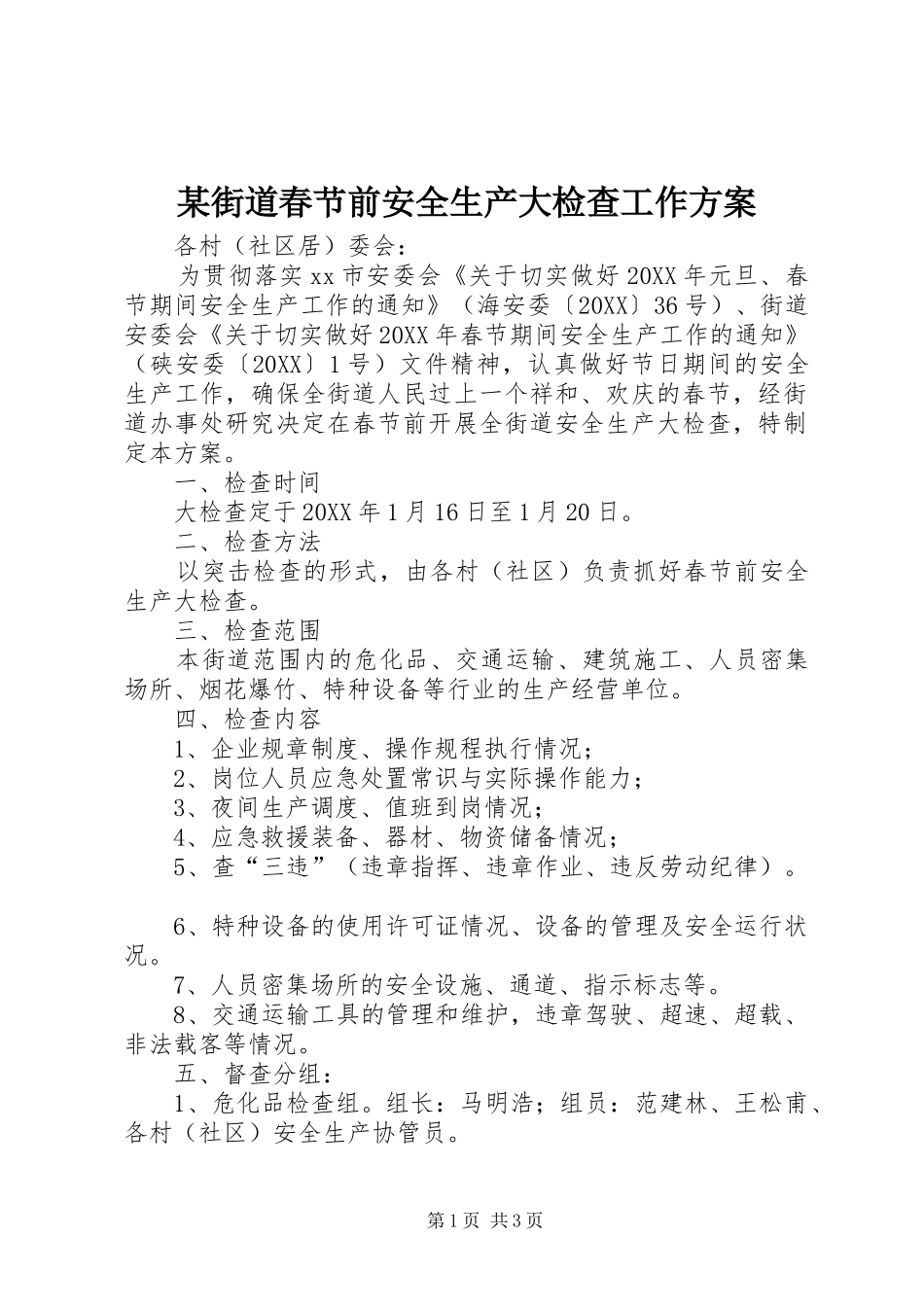 某街道春节前安全生产大检查工作方案

各村（社区居）委会：

为贯彻落实 xx 市安委会《关于切实做好 20XX 年元旦、春节期间安全生产工作的通知》（海安委〔20XX〕36 号）、街道安委会《关于切实做好 20XX 年春节期间安全生产工作的通知》（硖安委〔20XX〕1 号）文件精神，认真做好节日期间的安全生产工作，确保全街道人民过上一个祥和、欢庆的春节，经街道办事处研究决定在春节前开展全街道安全生产大检查，特制定本方案。

一、检查时间

大检查定于 20XX 年 1 月 16 日至 1 月 20 日。

二、检查方法

以突击检查的形式，由各村（社区）负责抓好春节前安全生产大检查。

三、检查范围

本街道范围内的危化品、交通运输、建筑施工、人员密集场所、烟花爆竹、特种设备等行业的生产经营单位。

四、检查内容

1、企业规章制度、操作规程执行情况；

2、岗位人员应急处置常识与实际操作能力；

3、夜间生产调度、值班到岗情况；

4、应急救援装备、器材、物资储备情况；

5、查“三违”（违章指挥、违章作业、违反劳动纪律）。

6、特种设备的使用许可证情况、设备的管理及安全运行状况。

7、人员密集场所的安全设施、通道、指示标志等。

8、交通运输工具的管理和维护，违章驾驶、超速、超载、非法载客等情况。

五、督查分组：

1、危化品检查组。组长：马明浩；组员：范建林、王松甫、各村（社区）安全生产协管员。

第 1 页 共 3 页